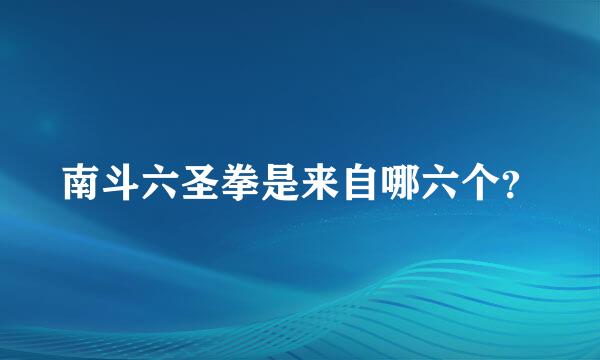 南斗六圣拳是来自哪六个?